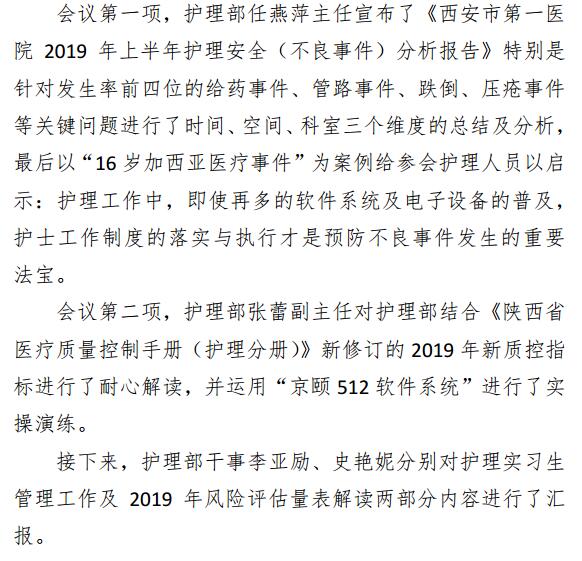 会议第一项，护理部任燕萍主任宣布了《西安市第一医院 2019 年上半年护理安全（不良事件）分析报告》特别是针对发生率前四位的给药事件、管路事件、跌倒、压疮事件等关键问题进行了时间、空间、科室三个维度的总结及分析，最后以“16 岁加西亚医疗事件”为案例给参会护理人员以启示：护理工作中，即使再多的软件系统及电子设备的普及，护士工作制度的落实与执行才是预防不良事件发生的重要法宝。

会议第二项，护理部张蕾副主任对护理部结合《陕西省医疗质量控制手册（护理分册）》新修订的 2019 年新质控指标进行了耐心解读，并运用“京颐 512 软件系统”进行了实操演练。

接下来，护理部干事李亚励、史艳妮分别对护理实习生管理工作及 2019 年风险评估量表解读两部分内容进行了汇报。